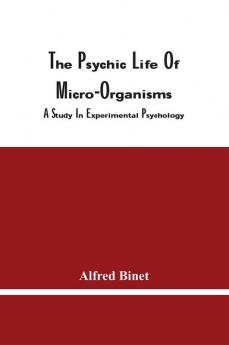 The Psychic Life Of Micro-Organisms

A Study In Experimental Psychology

Alfred Binet